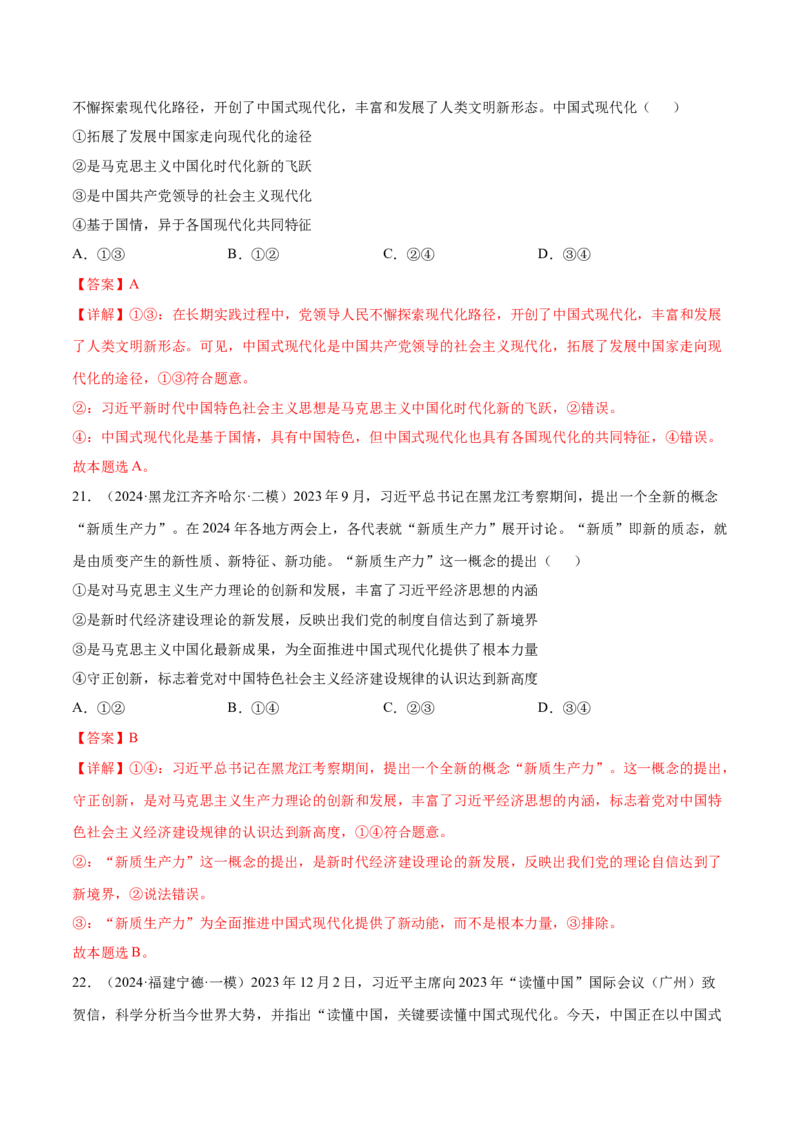 不懈探索现代化路径，开创了中国式现代化，丰富和发展了人类文明新形态。中国式现代化（　）

①拓展了发展中国家走向现代化的途径

②是马克思主义中国化时代化新的飞跃

③是中国共产党领导的社会主义现代化

④基于国情，异于各国现代化共同特征

A．①③　B．①②　C．②④　D．③④

【答案】A

【详解】①③：在长期实践过程中，党领导人民不懈探索现代化路径，开创了中国式现代化，丰富和发展了人类文明新形态。可见，中国式现代化是中国共产党领导的社会主义现代化，拓展了发展中国家走向现代化的途径，①③符合题意。

②：习近平新时代中国特色社会主义思想是马克思主义中国化时代化新的飞跃，②错误。

④：中国式现代化是基于国情，具有中国特色，但中国式现代化也具有各国现代化的共同特征，④错误。

故本题选A。

21．（2024·黑龙江齐齐哈尔·二模）2023年9月，习近平总书记在黑龙江考察期间，提出一个全新的概念“新质生产力”。在2024年各地方两会上，各代表就“新质生产力”展开讨论。“新质”即新的质态，就是由质变产生的新性质、新特征、新功能。“新质生产力”这一概念的提出（　）

①是对马克思主义生产力理论的创新和发展，丰富了习近平经济思想的内涵

②是新时代经济建设理论的新发展，反映出我们党的制度自信达到了新境界

③是马克思主义中国化最新成果，为全面推进中国式现代化提供了根本力量

④守正创新，标志着党对中国特色社会主义经济建设规律的认识达到新高度

A．①②　B．①④　C．②③　D．③④

【答案】B

【详解】①④：习近平总书记在黑龙江考察期间，提出一个全新的概念“新质生产力”。这一概念的提出，守正创新，是对马克思主义生产力理论的创新和发展，丰富了习近平经济思想的内涵，标志着党对中国特色社会主义经济建设规律的认识达到新高度，①④符合题意。

②：“新质生产力”这一概念的提出，是新时代经济建设理论的新发展，反映出我们党的理论自信达到了新境界，②说法错误。

③：“新质生产力”为全面推进中国式现代化提供了新动能，而不是根本力量，③排除。

故本题选B。

22．（2024·福建宁德·一模）2023年12月2日，习近平主席向2023年“读懂中国”国际会议（广州）致贺信，科学分析当今世界大势，并指出“读懂中国，关键要读懂中国式现代化。今天，中国正在以中国式